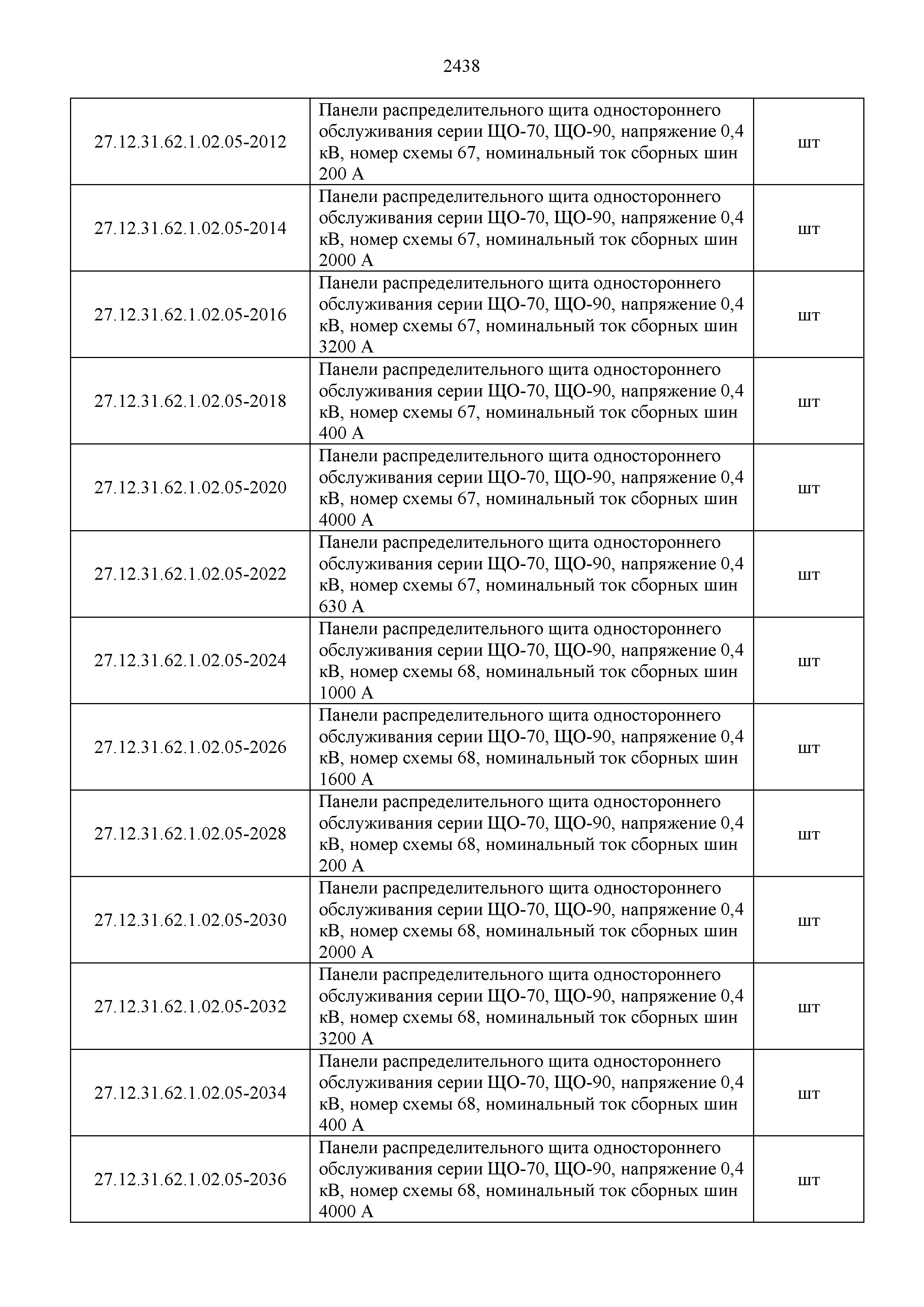 2438

| | | |
|---|---|---|
| 27.12.31.62.1.02.05-2012 | Панели распределительного щита одностороннего обслуживания серии ЩО-70, ЩО-90, напряжение 0,4 кВ, номер схемы 67, номинальный ток сборных шин 200 А | шт |
| 27.12.31.62.1.02.05-2014 | Панели распределительного щита одностороннего обслуживания серии ЩО-70, ЩО-90, напряжение 0,4 кВ, номер схемы 67, номинальный ток сборных шин 2000 А | шт |
| 27.12.31.62.1.02.05-2016 | Панели распределительного щита одностороннего обслуживания серии ЩО-70, ЩО-90, напряжение 0,4 кВ, номер схемы 67, номинальный ток сборных шин 3200 А | шт |
| 27.12.31.62.1.02.05-2018 | Панели распределительного щита одностороннего обслуживания серии ЩО-70, ЩО-90, напряжение 0,4 кВ, номер схемы 67, номинальный ток сборных шин 400 А | шт |
| 27.12.31.62.1.02.05-2020 | Панели распределительного щита одностороннего обслуживания серии ЩО-70, ЩО-90, напряжение 0,4 кВ, номер схемы 67, номинальный ток сборных шин 4000 А | шт |
| 27.12.31.62.1.02.05-2022 | Панели распределительного щита одностороннего обслуживания серии ЩО-70, ЩО-90, напряжение 0,4 кВ, номер схемы 67, номинальный ток сборных шин 630 А | шт |
| 27.12.31.62.1.02.05-2024 | Панели распределительного щита одностороннего обслуживания серии ЩО-70, ЩО-90, напряжение 0,4 кВ, номер схемы 68, номинальный ток сборных шин 1000 А | шт |
| 27.12.31.62.1.02.05-2026 | Панели распределительного щита одностороннего обслуживания серии ЩО-70, ЩО-90, напряжение 0,4 кВ, номер схемы 68, номинальный ток сборных шин 1600 А | шт |
| 27.12.31.62.1.02.05-2028 | Панели распределительного щита одностороннего обслуживания серии ЩО-70, ЩО-90, напряжение 0,4 кВ, номер схемы 68, номинальный ток сборных шин 200 А | шт |
| 27.12.31.62.1.02.05-2030 | Панели распределительного щита одностороннего обслуживания серии ЩО-70, ЩО-90, напряжение 0,4 кВ, номер схемы 68, номинальный ток сборных шин 2000 А | шт |
| 27.12.31.62.1.02.05-2032 | Панели распределительного щита одностороннего обслуживания серии ЩО-70, ЩО-90, напряжение 0,4 кВ, номер схемы 68, номинальный ток сборных шин 3200 А | шт |
| 27.12.31.62.1.02.05-2034 | Панели распределительного щита одностороннего обслуживания серии ЩО-70, ЩО-90, напряжение 0,4 кВ, номер схемы 68, номинальный ток сборных шин 400 А | шт |
| 27.12.31.62.1.02.05-2036 | Панели распределительного щита одностороннего обслуживания серии ЩО-70, ЩО-90, напряжение 0,4 кВ, номер схемы 68, номинальный ток сборных шин 4000 А | шт |